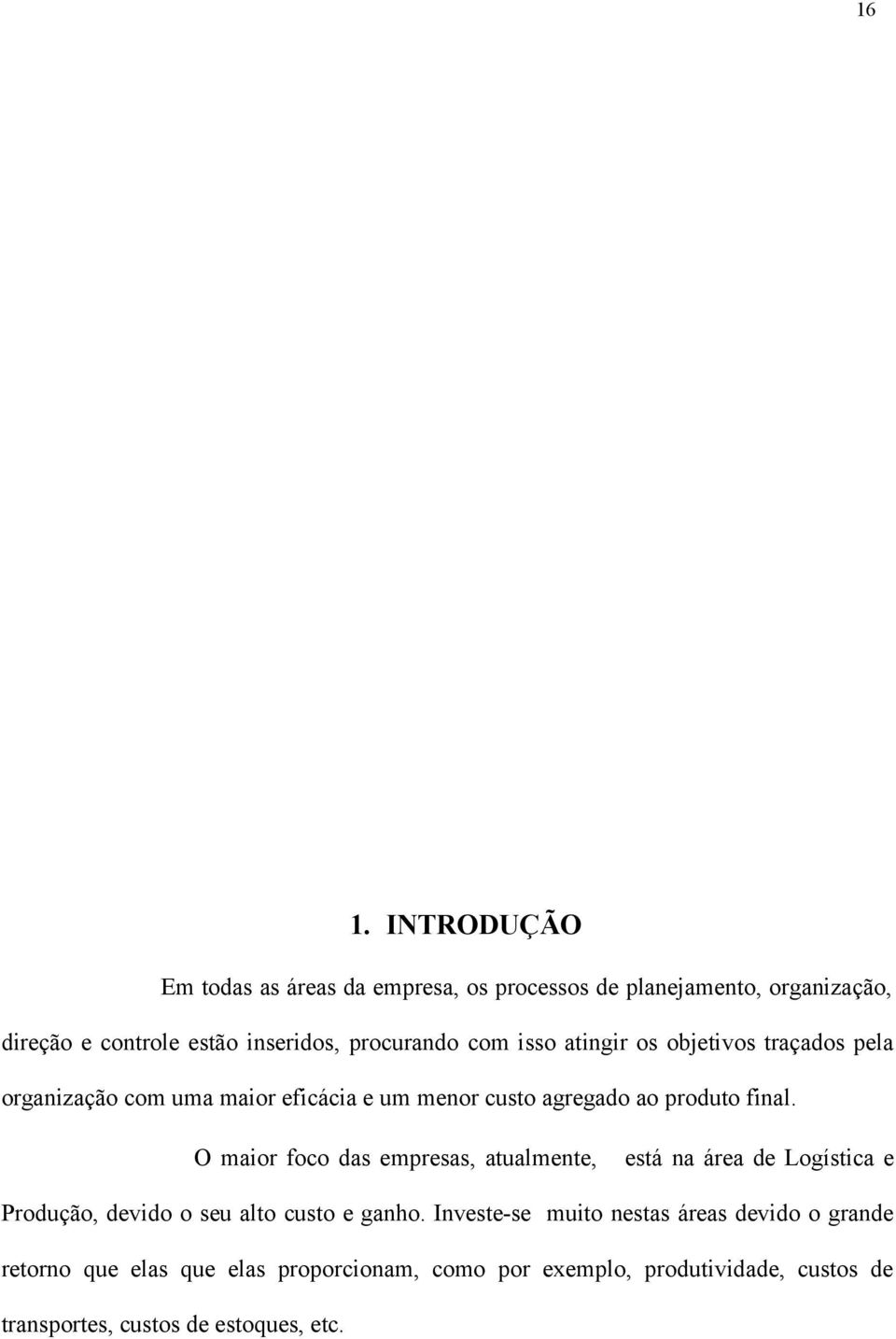 16

1. INTRODUÇÃO

Em todas as áreas da empresa, os processos de planejamento, organização, direção e controle estão inseridos, procurando com isso atingir os objetivos traçados pela organização com uma maior eficácia e um menor custo agregado ao produto final.

O maior foco das empresas, atualmente, está na área de Logística e Produção, devido o seu alto custo e ganho. Investe-se muito nestas áreas devido o grande retorno que elas que elas proporcionam, como por exemplo, produtividade, custos de transportes, custos de estoques, etc.